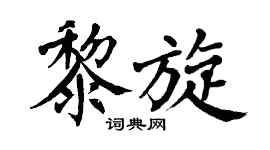 黎旋

词典网